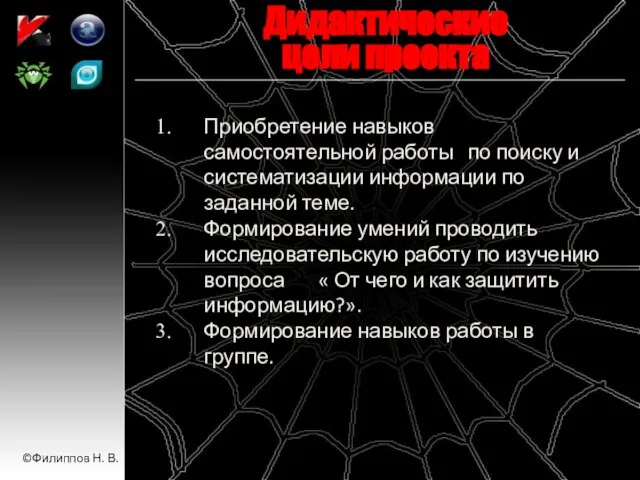 Дидактические цели проекта

1. Приобретение навыков самостоятельной работы по поиску и систематизации информации по заданной теме.
2. Формирование умений проводить исследовательскую работу по изучению вопроса « От чего и как защитить информацию?».
3. Формирование навыков работы в группе.

©Филиппов Н. В.